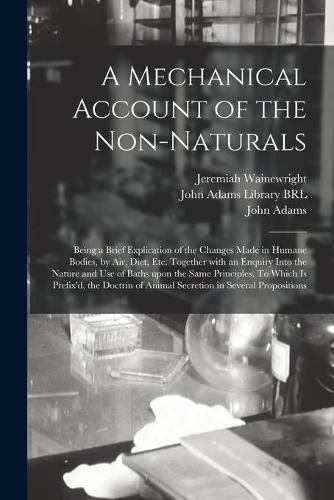 A Mechanical Account of the Non-Naturals

Jeremiah Wainewright
John Adams Library BRL
John Adams

Being a Brief Explication of the Changes Made in Humane Bodies, by Air, Diet, Etc. Together with an Enquiry Into the Nature and Use of Baths upon the Same Principles. To Which Is Prefix'd, the Doctrin of Animal Secretion in Several Propositions